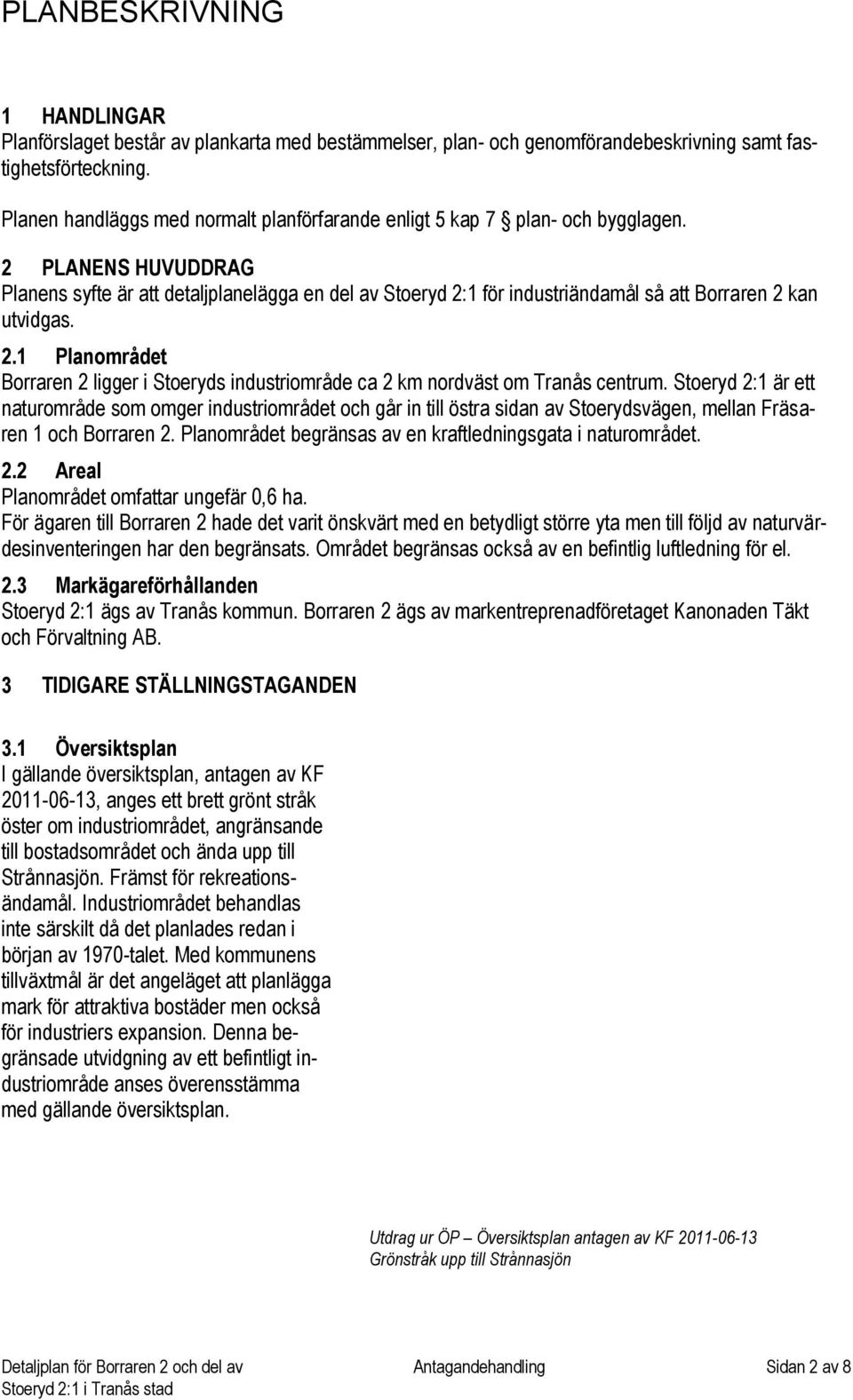 PLANBESKRIVNING

1 HANDLINGAR
Planförslaget består av plankarta med bestämmelser, plan- och genomförandebeskrivning samt fastighetsförteckning.

Planen handläggs med normalt planförfarande enligt 5 kap 7 § plan- och bygglagen.

2 PLANENS HUVUDDRAG
Planens syfte är att detaljplanelägga en del av Stoeryd 2:1 för industriändamål så att Borraren 2 kan utvidgas.

2.1 Planområdet
Borraren 2 ligger i Stoeryds industriområde ca 2 km nordväst om Tranås centrum. Stoeryd 2:1 är ett naturområde som omger industriområdet och går in till östra sidan av Stoerydsvägen, mellan Fräsaren 1 och Borraren 2. Planområdet begränsas av en kraftledningsgata i naturområdet.

2.2 Areal
Planområdet omfattar ungefär 0,6 ha.
För ägaren till Borraren 2 hade det varit önskvärt med en betydligt större yta men till följd av naturvärdesinventeringen har den begränsats. Området begränsas också av en befintlig luftledning för el.

2.3 Markägareförhållanden
Stoeryd 2:1 ägs av Tranås kommun. Borraren 2 ägs av markentreprenadföretaget Kanonaden Täkt och Förvaltning AB.

3 TIDIGARE STÄLLNINGSTAGANDEN

3.1 Översiktsplan
I gällande översiktsplan, antagen av KF 2011-06-13, anges ett brett grönt stråk öster om industriområdet, angränsande till bostadsområdet och ända upp till Strånnasjön. Främst för rekreationsändamål. Industriområdet behandlas inte särskilt då det planlades redan i början av 1970-talet. Med kommunens tillväxtmål är det angeläget att planlägga mark för attraktiva bostäder men också för industriers expansion. Denna begränsade utvidgning av ett befintligt industriområde anses överensstämma med gällande översiktsplan.

Utdrag ur ÖP – Översiktsplan antagen av KF 2011-06-13
Grönstråk upp till Strånnasjön

Detaljplan för Borraren 2 och del av Stoeryd 2:1 i Tranås stad
Antagandehandling
Sidan 2 av 8